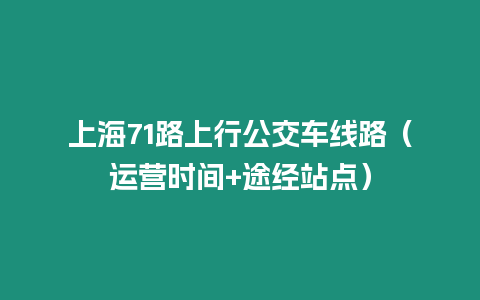 上海71路上行公交车线路（运营时间+途经站点）